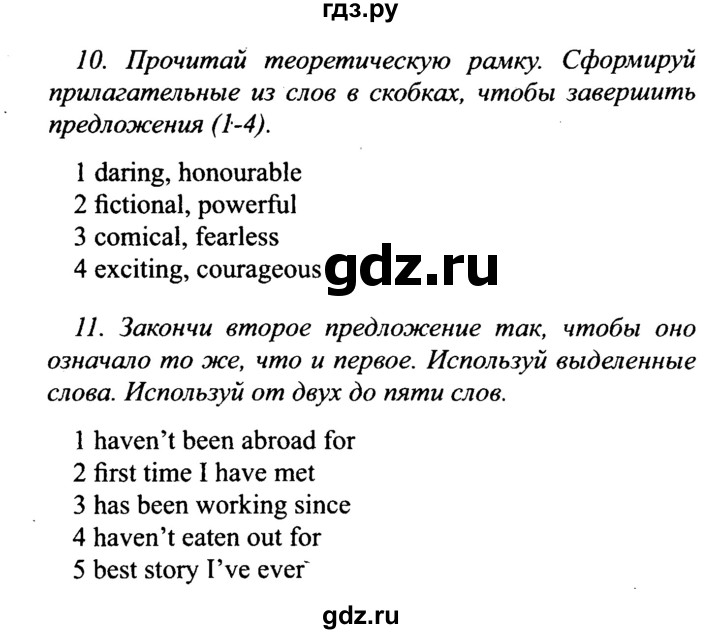 гдз.ру

10. Прочитай теоретическую рамку. Сформируй прилагательные из слов в скобках, чтобы завершить предложения (1-4).

1 daring, honourable
2 fictional, powerful
3 comical, fearless
4 exciting, courageous

gdz.ru

11. Закончи второе предложение так, чтобы оно означало то же, что и первое. Используй выделенные слова. Используй от двух до пяти слов.

1 haven't been abroad for
2 first time I have met
3 has been working since
4 haven't eaten out for
5 best story I've ever

gdz.ru